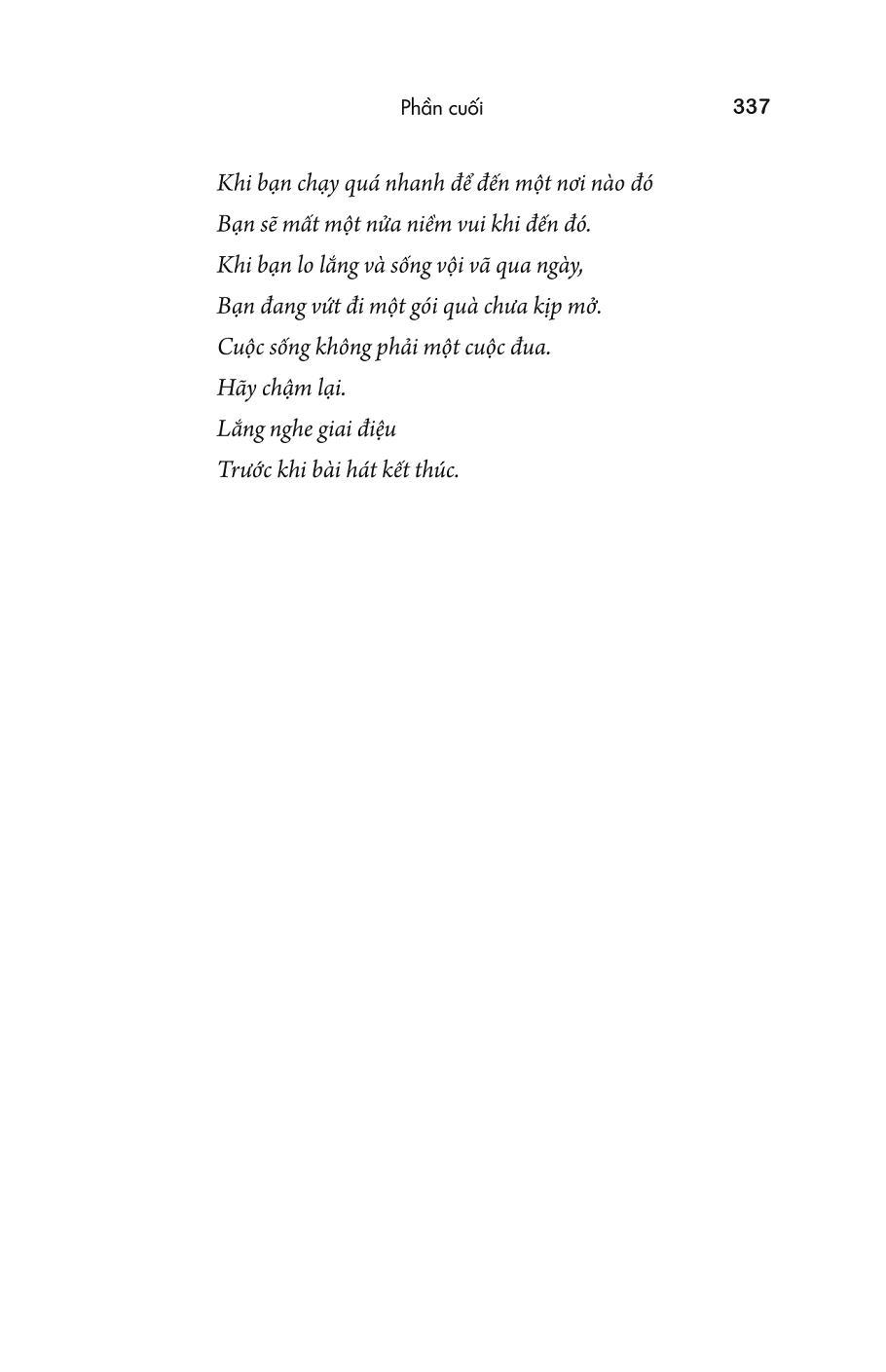 Phần cuối 337

Khi bạn chạy quá nhanh để đến một nơi nào đó
Bạn sẽ mất một nửa niềm vui khi đến đó.
Khi bạn lo lắng và sống vội vã qua ngày,
Bạn đang vứt đi một gói quà chưa kịp mở.
Cuộc sống không phải một cuộc đua.
Hãy chậm lại.
Lắng nghe giai điệu
Trước khi bài hát kết thúc.